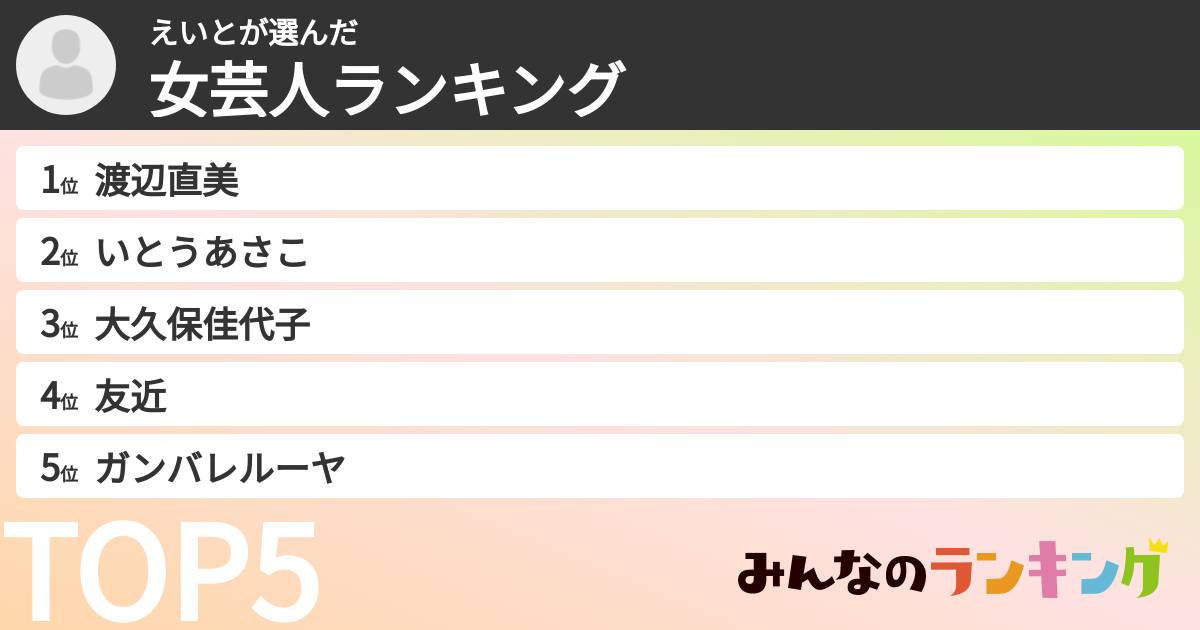 えいとが選んだ
女芸人ランキング

1位 渡辺直美
2位 いとうあさこ
3位 大久保佳代子
4位 友近
5位 ガンバレルーヤ

TOP5

みんなのランキング